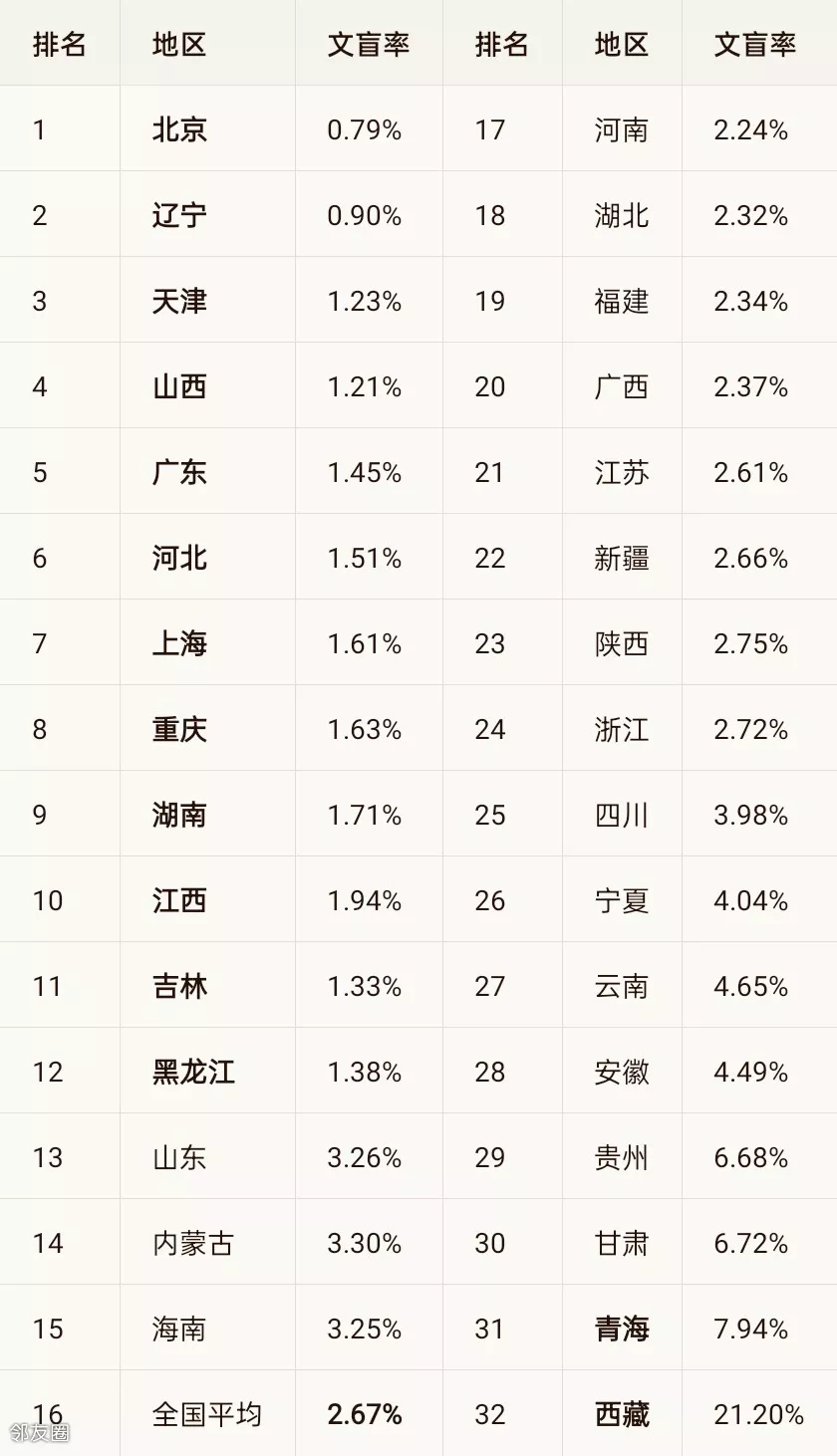 | 排名 | 地区 | 文盲率 | 排名 | 地区 | 文盲率 |
|---|---|---|---|---|---|
| 1 | 北京 | 0.79% | 17 | 河南 | 2.24% |
| 2 | 辽宁 | 0.90% | 18 | 湖北 | 2.32% |
| 3 | 天津 | 1.23% | 19 | 福建 | 2.34% |
| 4 | 山西 | 1.21% | 20 | 广西 | 2.37% |
| 5 | 广东 | 1.45% | 21 | 江苏 | 2.61% |
| 6 | 河北 | 1.51% | 22 | 新疆 | 2.66% |
| 7 | 上海 | 1.61% | 23 | 陕西 | 2.75% |
| 8 | 重庆 | 1.63% | 24 | 浙江 | 2.72% |
| 9 | 湖南 | 1.71% | 25 | 四川 | 3.98% |
| 10 | 江西 | 1.94% | 26 | 宁夏 | 4.04% |
| 11 | 吉林 | 1.33% | 27 | 云南 | 4.65% |
| 12 | 黑龙江 | 1.38% | 28 | 安徽 | 4.49% |
| 13 | 山东 | 3.26% | 29 | 贵州 | 6.68% |
| 14 | 内蒙古 | 3.30% | 30 | 甘肃 | 6.72% |
| 15 | 海南 | 3.25% | 31 | 青海 | 7.94% |
| 16 | 全国平均 | 2.67% | 32 | 西藏 | 21.20% |

邻友圈